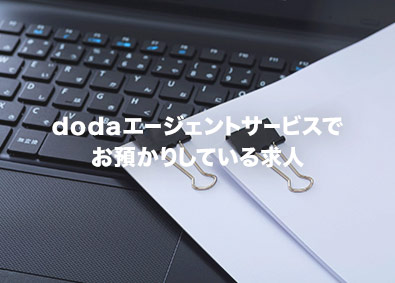 dodaエージェントサービスで
お預かりしている求人